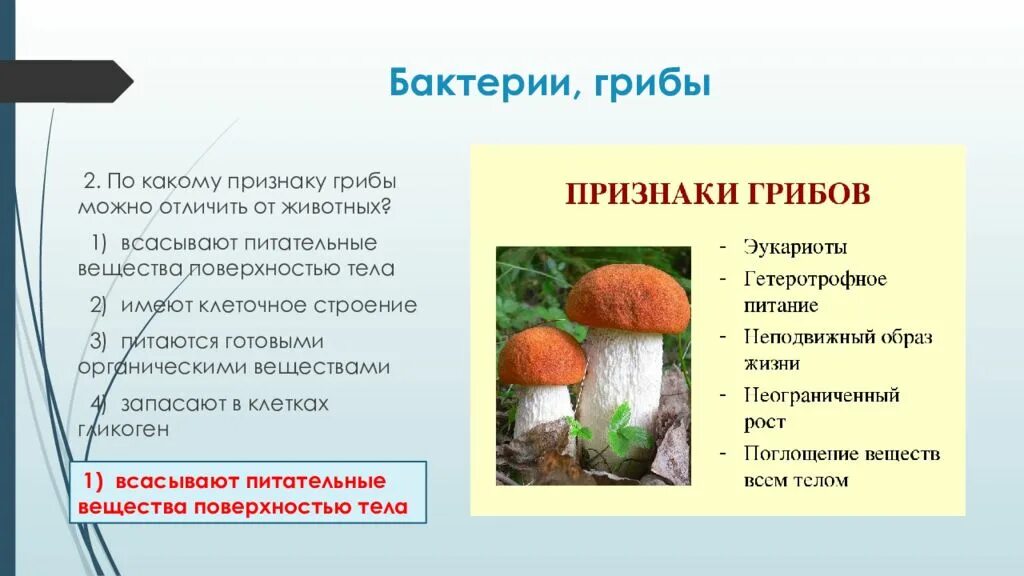 Бактерии, грибы

2. По какому признаку грибы можно отличить от животных?

1) всасывают питательные вещества поверхностью тела

2) имеют клеточное строение

3) питаются готовыми органическими веществами

4) запасают в клетках гликоген

1) всасывают питательные вещества поверхностью тела

ПРИЗНАКИ ГРИБОВ

- Эукариоты
- Гетеротрофное питание
- Неподвижный образ жизни
- Неограниченный рост
- Поглощение веществ всем телом